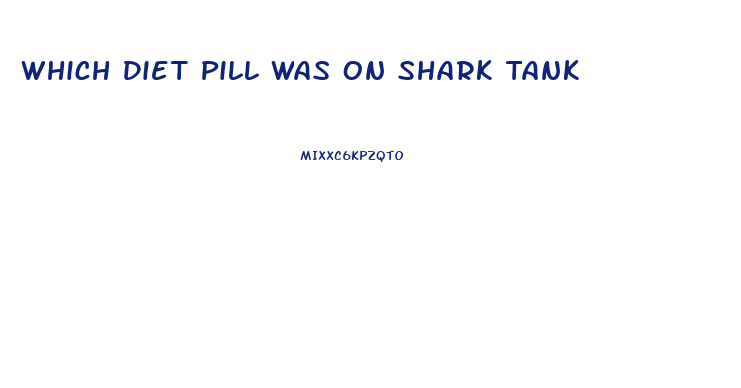 WHICH DIET PILL WAS ON SHARK TANK

MIXXC6KPZQTO